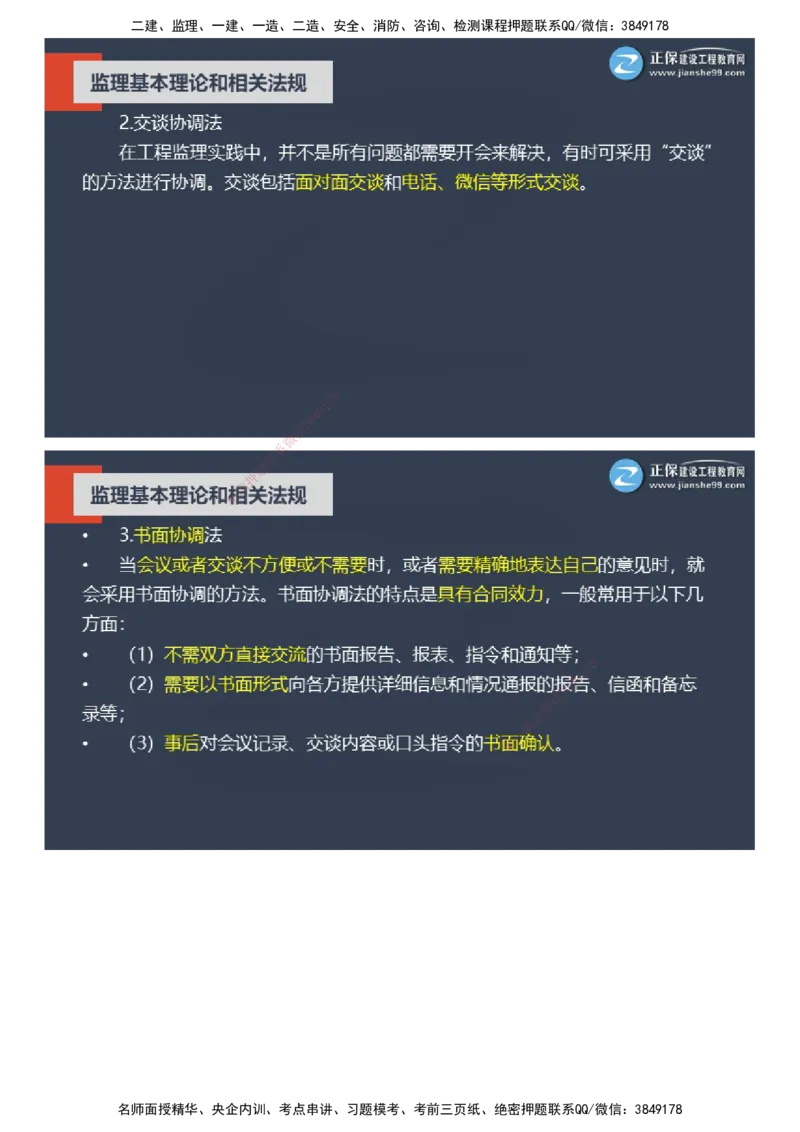 二建、监理、一建、一造、二造、安全、消防、咨询、检测课程押题联系QQ/微信：3849178

监理基本理论和相关法规

正保建设工程教育网
www.jianshe99.com

2.交谈协调法

在工程监理实践中，并不是所有问题都需要开会来解决，有时可采用“交谈”的方法进行协调。交谈包括面对面交谈和电话、微信等形式交谈。

监理基本理论和相关法规

正保建设工程教育网
www.jianshe99.com

• 3.书面协调法

• 当会议或者交谈不方便或不需要时，或者需要精确地表达自己的意见时，就会采用书面协调的方法。书面协调法的特点是具有合同效力，一般常用于以下几方面：

• （1）不需双方直接交流的书面报告、报表、指令和通知等；

• （2）需要以书面形式向各方提供详细信息和情况通报的报告、信函和备忘录等；

• （3）事后对会议记录、交谈内容或口头指令的书面确认。

名师面授精华、央企内训、考点串讲、习题模考、考前三页纸、绝密押题联系QQ/微信：3849178